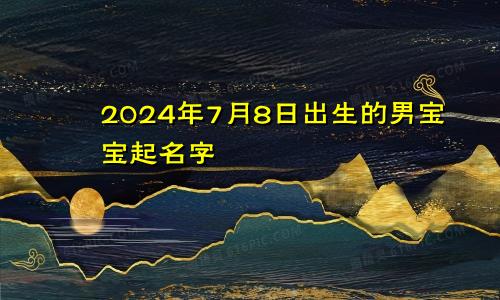 2024年7月8日出生的男宝宝起名字